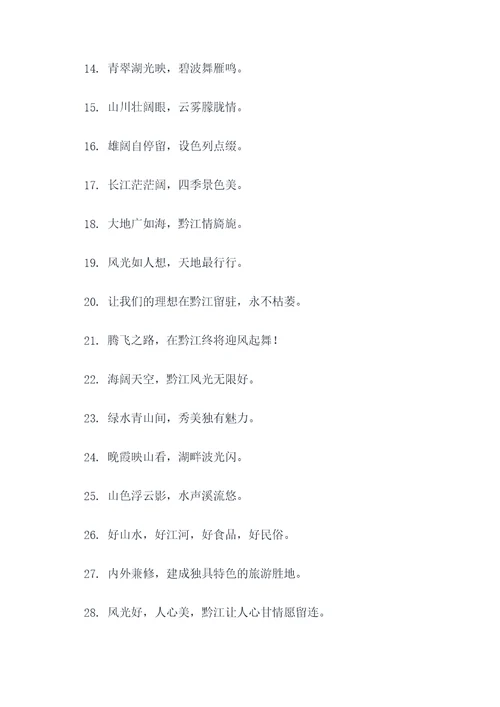 14. 青翠湖光映，碧波舞雁鸣。

15. 山川壮阔眼，云雾朦胧情。

16. 雄阔自停留，设色列点缀。

17. 长江茫茫阔，四季景色美。

18. 大地广如海，黔江情旖旎。

19. 风光如人想，天地最行行。

20. 让我们的理想在黔江留驻，永不枯萎。

21. 腾飞之路，在黔江终将迎风起舞！

22. 海阔天空，黔江风光无限好。

23. 绿水青山间，秀美独有魅力。

24. 晚霞映山看，湖畔波光闪。

25. 山色浮云影，水声溪流悠。

26. 好山水，好江河，好食品，好民俗。

27. 内外兼修，建成独具特色的旅游胜地。

28. 风光好，人心美，黔江让人心甘情愿留连。